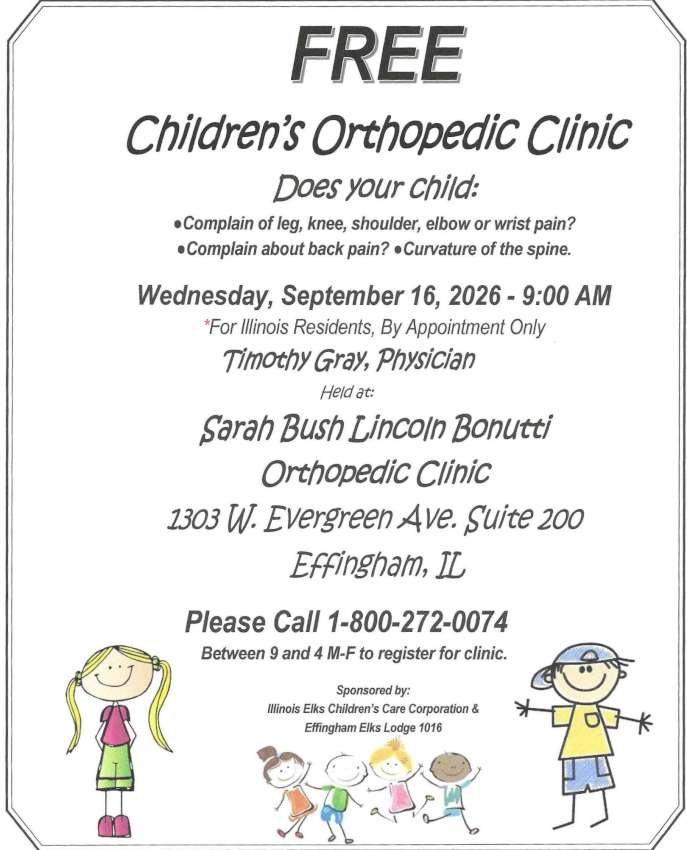 FREE

Children's Orthopedic Clinic

Does your child:

•Complain of leg, knee, shoulder, elbow or wrist pain?
•Complain about back pain? •Curvature of the spine.

Wednesday, September 16, 2026 - 9:00 AM

*For Illinois Residents, By Appointment Only

Timothy Gray, Physician

Held at:

Sarah Bush Lincoln Bonutti Orthopedic Clinic

1303 W. Evergreen Ave. Suite 200

Effingham, IL

Please Call 1-800-272-0074

Between 9 and 4 M-F to register for clinic.

Sponsored by:
Illinois Elks Children's Care Corporation &
Effingham Elks Lodge 1016